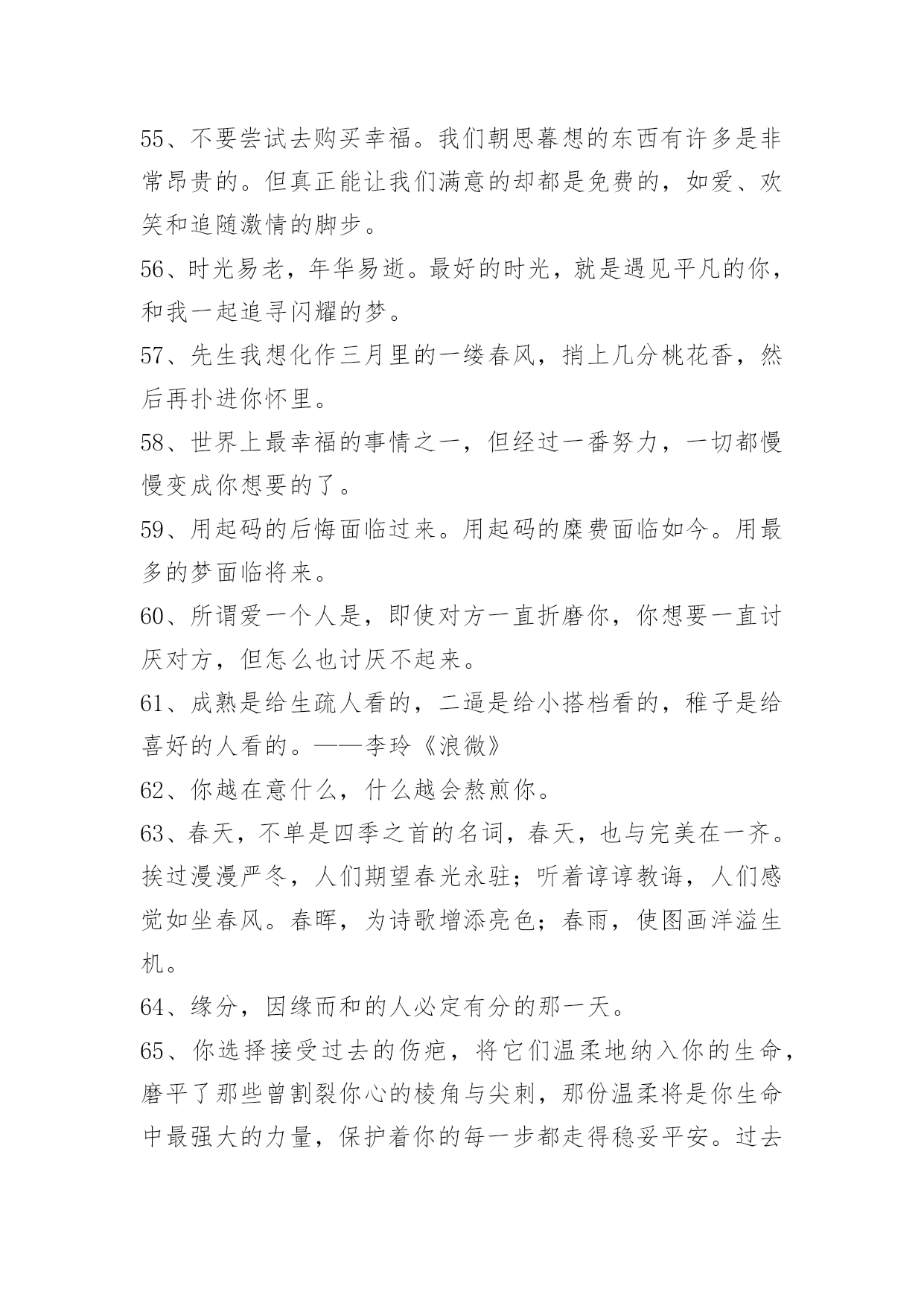 55、不要尝试去购买幸福。我们朝思暮想的东西有许多是非常昂贵的。但真正能让我们满意的却都是免费的，如爱、欢笑和追随激情的脚步。

56、时光易老，年华易逝。最好的时光，就是遇见平凡的你，和我一起追寻闪耀的梦。

57、先生我想化作三月里的一缕春风，捎上几分桃花香，然后再扑进你怀里。

58、世界上最幸福的事情之一，但经过一番努力，一切都慢慢变成你想要的了。

59、用起码的后悔面临过来。用起码的糜费面临如今。用最多的梦面临将来。

60、所谓爱一个人是，即使对方一直折磨你，你想要一直讨厌对方，但怎么也讨厌不起来。

61、成熟是给生疏人看的，二逼是给小搭档看的，稚子是给喜好的人看的。——李玲《浪微》

62、你越在意什么，什么越会熬煎你。

63、春天，不单是四季之首的名词，春天，也与完美在一齐。挨过漫漫严冬，人们期望春光永驻；听着谆谆教诲，人们感觉如坐春风。春晖，为诗歌增添亮色；春雨，使图画洋溢生机。

64、缘分，因缘而和的人必定有分的那一天。

65、你选择接受过去的伤疤，将它们温柔地纳入你的生命，磨平了那些曾割裂你心的棱角与尖刺，那份温柔将是你生命中最强大的力量，保护着你的每一步都走得稳妥平安。过去